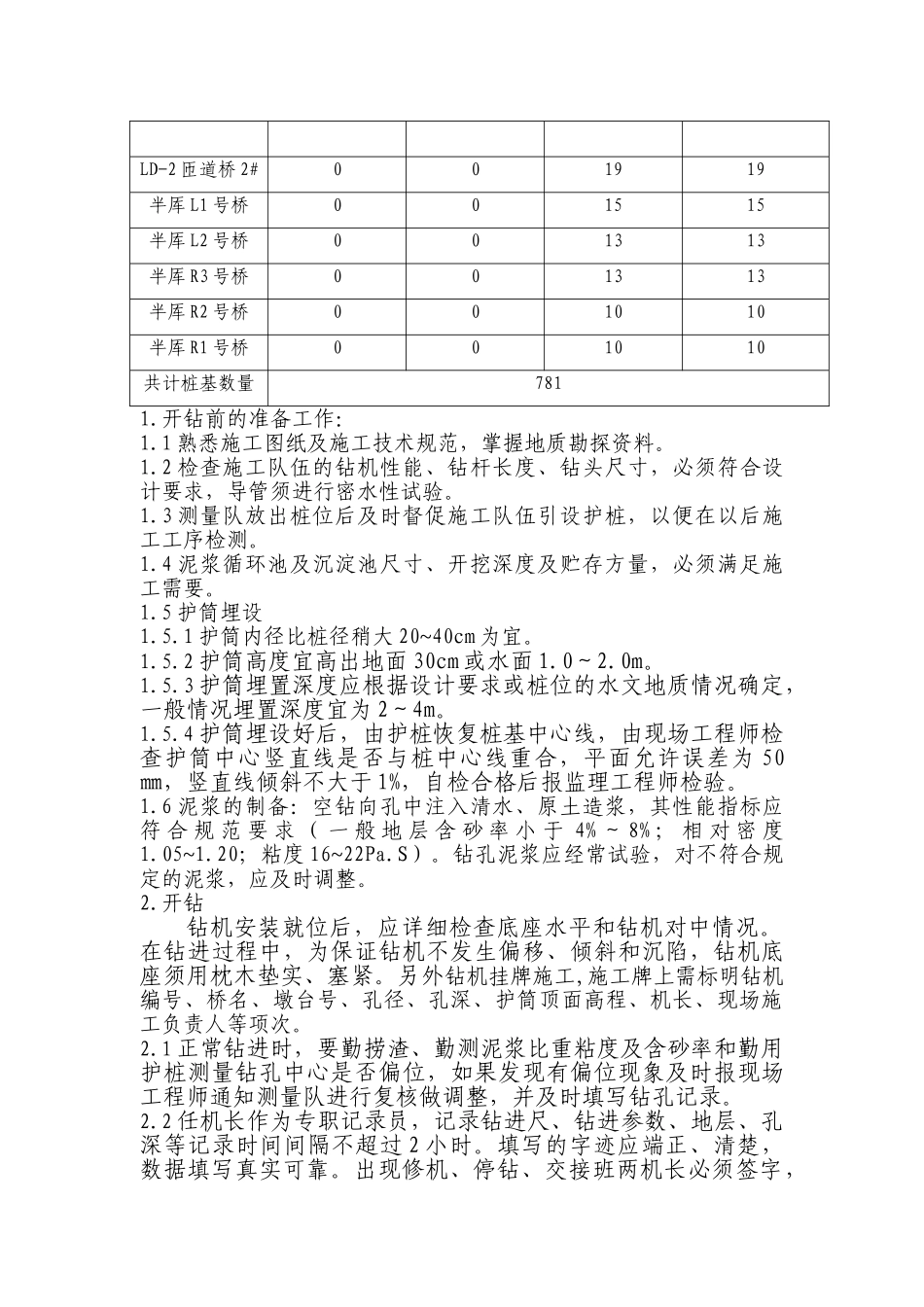 | | | | | |
|---|---|---|---|---|
| LD-2 匝道桥 2# | 0 | 0 | 19 | 19 |
| 半厍 L1 号桥 | 0 | 0 | 15 | 15 |
| 半厍 L2 号桥 | 0 | 0 | 13 | 13 |
| 半厍 R3 号桥 | 0 | 0 | 13 | 13 |
| 半厍 R2 号桥 | 0 | 0 | 10 | 10 |
| 半厍 R1 号桥 | 0 | 0 | 10 | 10 |
| 共计桩基数量 | 781 | | | |

1.开钻前的准备工作:
1.1 熟悉施工图纸及施工技术规范，掌握地质勘探资料。
1.2 检查施工队伍的钻机性能、钻杆长度、钻头尺寸，必须符合设计要求，导管须进行密水性试验。
1.3 测量队放出桩位后及时督促施工队伍引设护桩，以便在以后施工工序检测。
1.4 泥浆循环池及沉淀池尺寸、开挖深度及贮存方量，必须满足施工需要。
1.5 护筒埋设
1.5.1 护筒内径比桩径稍大 20~40cm 为宜。
1.5.2 护筒高度宜高出地面 30cm 或水面 1.0～2.0m。
1.5.3 护筒埋置深度应根据设计要求或桩位的水文地质情况确定，一般情况埋置深度宜为 2～4m。
1.5.4 护筒埋设好后，由护桩恢复桩基中心线，由现场工程师检查护筒中心竖直线是否与桩中心线重合，平面允许误差为 50 mm，竖直线倾斜不大于 1%，自检合格后报监理工程师检验。
1.6 泥浆的制备：空钻向孔中注入清水、原土造浆，其性能指标应符合规范要求（一般地层含砂率小于 4%～8%；相对密度 1.05~1.20；粘度 16~22Pa.S）。钻孔泥浆应经常试验，对不符合规定的泥浆，应及时调整。
2.开钻
钻机安装就位后，应详细检查底座水平和钻机对中情况。在钻进过程中，为保证钻机不发生偏移、倾斜和沉陷，钻机底座须用枕木垫实、塞紧。另外钻机挂牌施工,施工牌上需标明钻机编号、桥名、墩台号、孔径、孔深、护筒顶面高程、机长、现场施工负责人等项次。
2.1 正常钻进时，要勤捞渣、勤测泥浆比重粘度及含砂率和勤用护桩测量钻孔中心是否偏位，如果发现有偏位现象及时报现场工程师通知测量队进行复核做调整，并及时填写钻孔记录。
2.2 任机长作为专职记录员，记录钻进尺、钻进参数、地层、孔深等记录时间间隔不超过 2 小时。填写的字迹应端正、清楚，数据填写真实可靠。出现修机、停钻、交接班两机长必须签字，